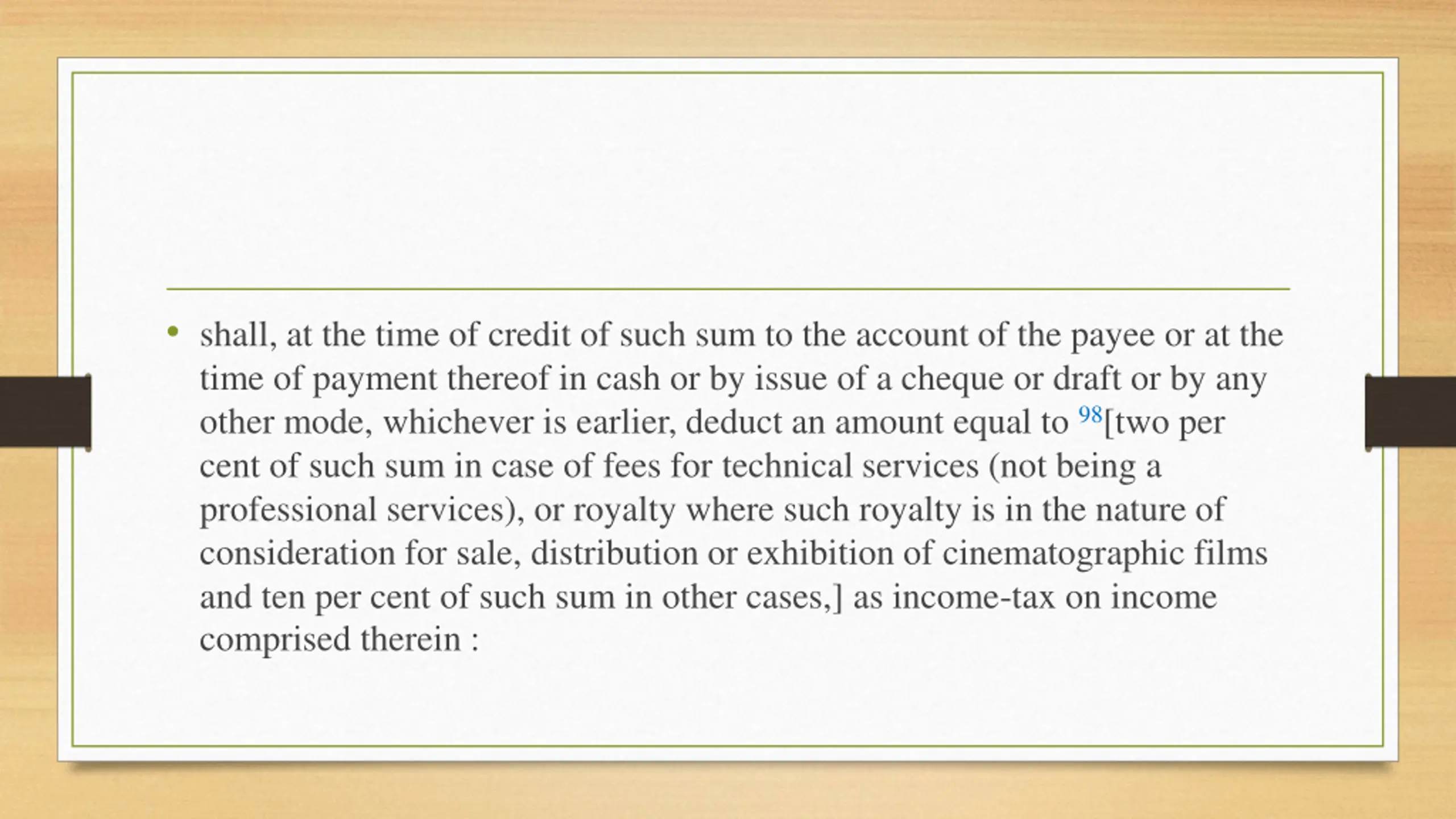 • shall, at the time of credit of such sum to the account of the payee or at the time of payment thereof in cash or by issue of a cheque or draft or by any other mode, whichever is earlier, deduct an amount equal to $^{98}$[two per cent of such sum in case of fees for technical services (not being a professional services), or royalty where such royalty is in the nature of consideration for sale, distribution or exhibition of cinematographic films and ten per cent of such sum in other cases,] as income-tax on income comprised therein :